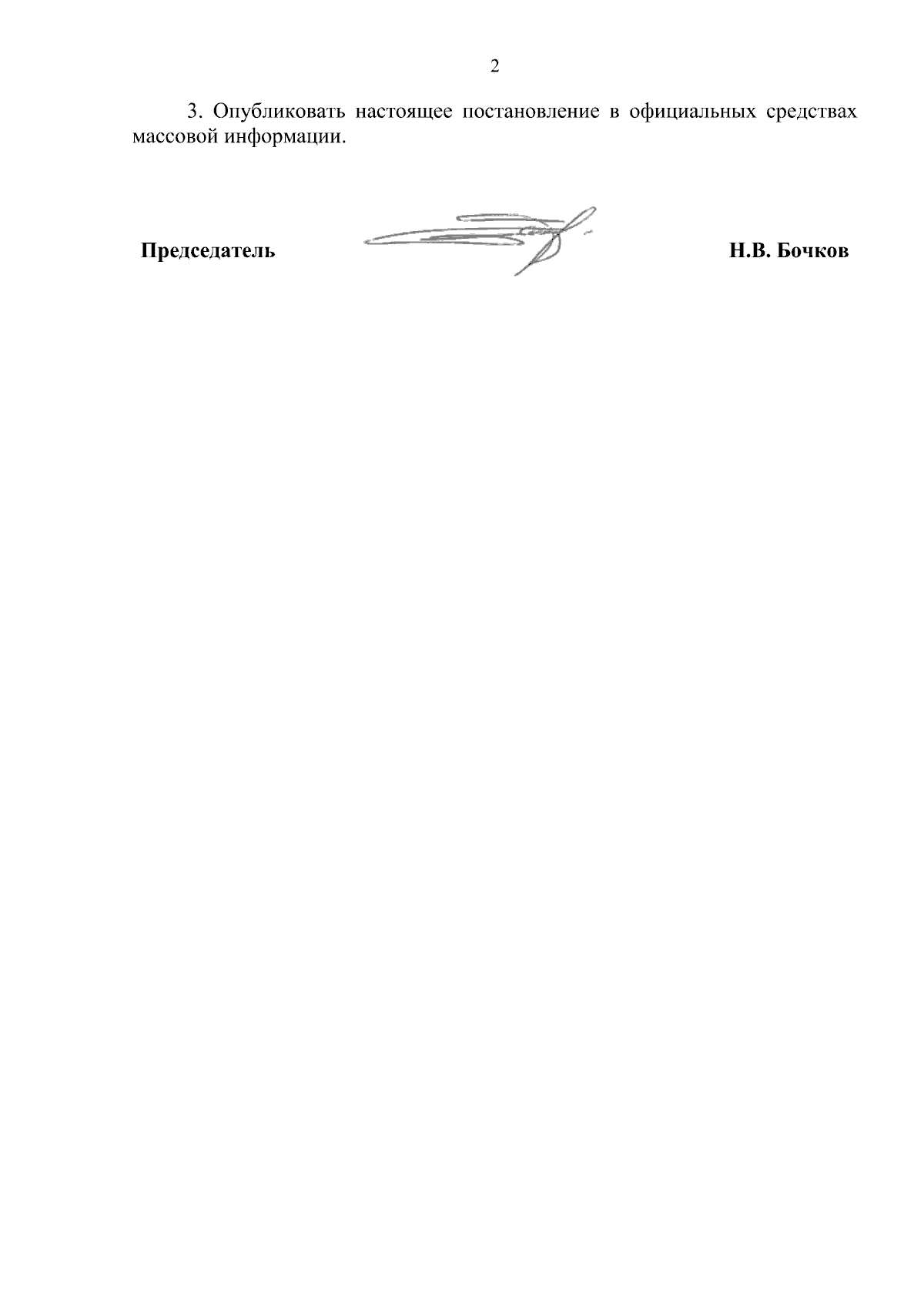 2

3. Опубликовать настоящее постановление в официальных средствах массовой информации.

Председатель

Н.В. Бочков